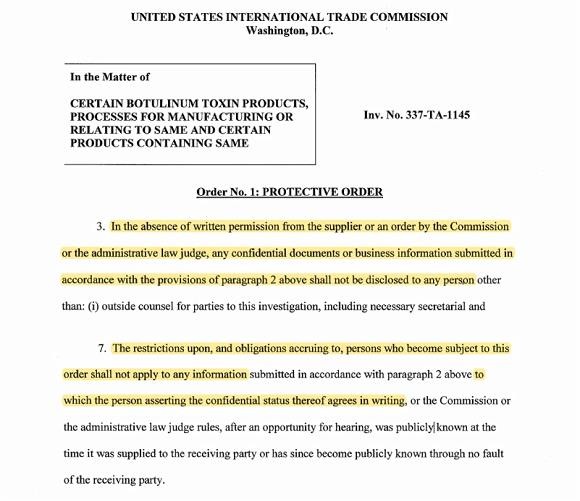 UNITED STATES INTERNATIONAL TRADE COMMISSION
Washington, D.C.

In the Matter of

CERTAIN BOTULINUM TOXIN PRODUCTS, PROCESSES FOR MANUFACTURING OR RELATING TO SAME AND CERTAIN PRODUCTS CONTAINING SAME

Inv. No. 337-TA-1145

Order No. 1: PROTECTIVE ORDER

3. In the absence of written permission from the supplier or an order by the Commission or the administrative law judge, any confidential documents or business information submitted in accordance with the provisions of paragraph 2 above shall not be disclosed to any person other than: (i) outside counsel for parties to this investigation, including necessary secretarial and

7. The restrictions upon, and obligations accruing to, persons who become subject to this order shall not apply to any information submitted in accordance with paragraph 2 above to which the person asserting the confidential status thereof agrees in writing, or the Commission or the administrative law judge rules, after an opportunity for hearing, was publicly known at the time it was supplied to the receiving party or has since become publicly known through no fault of the receiving party.